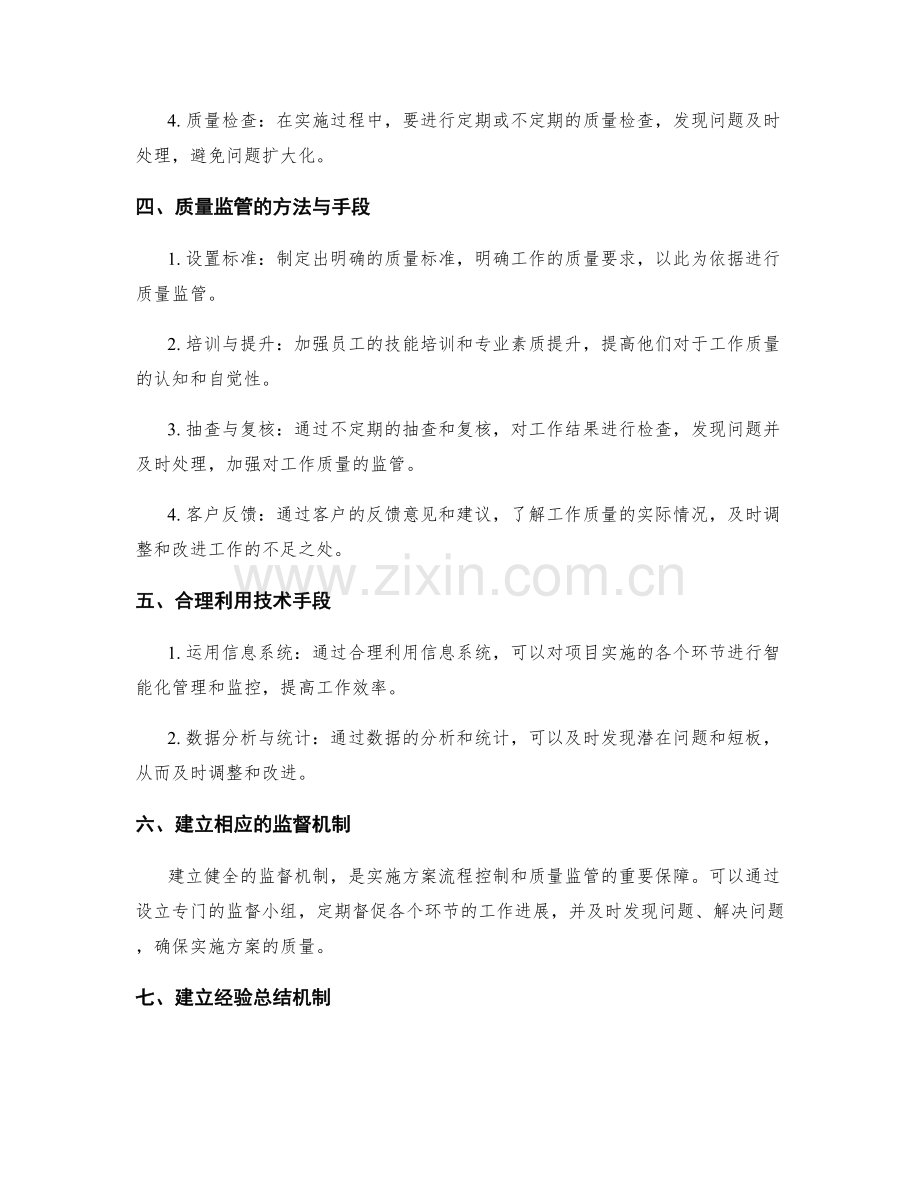 4. 质量检查：在实施过程中，要进行定期或不定期的质量检查，发现问题及时处理，避免问题扩大化。

四、质量监管的方法与手段

1. 设置标准：制定出明确的质量标准，明确工作的质量要求，以此为依据进行质量监管。

2. 培训与提升：加强员工的技能培训和专业素质提升，提高他们对于工作质量的认知和自觉性。

3. 抽查与复核：通过不定期的抽查和复核，对工作结果进行检查，发现问题并及时处理，加强对工作质量的监管。

4. 客户反馈：通过客户的反馈意见和建议，了解工作质量的实际情况，及时调整和改进工作的不足之处。

www.zixin.com.cn

五、合理利用技术手段

1. 运用信息系统：通过合理利用信息系统，可以对项目实施的各个环节进行智能化管理和监控，提高工作效率。

2. 数据分析与统计：通过数据的分析和统计，可以及时发现潜在问题和短板，从而及时调整和改进。

六、建立相应的监督机制

建立健全的监督机制，是实施方案流程控制和质量监管的重要保障。可以通过设立专门的监督小组，定期督促各个环节的工作进展，并及时发现问题、解决问题，确保实施方案的质量。

七、建立经验总结机制